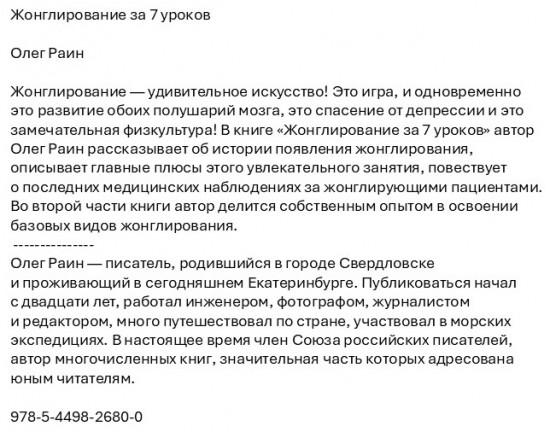 Жонглирование за 7 уроков

Олег Раин

Жонглирование — удивительное искусство! Это игра, и одновременно это развитие обоих полушарий мозга, это спасение от депрессии и это замечательная физкультура! В книге «Жонглирование за 7 уроков» автор Олег Раин рассказывает об истории появления жонглирования, описывает главные плюсы этого увлекательного занятия, повествует о последних медицинских наблюдениях за жонглирующими пациентами. Во второй части книги автор делится собственным опытом в освоении базовых видов жонглирования.
---------------
Олег Раин — писатель, родившийся в городе Свердловске и проживающий в сегодняшнем Екатеринбурге. Публиковаться начал с двадцати лет, работал инженером, фотографом, журналистом и редактором, много путешествовал по стране, участвовал в морских экспедициях. В настоящее время член Союза российских писателей, автор многочисленных книг, значительная часть которых адресована юным читателям.

978-5-4498-2680-0